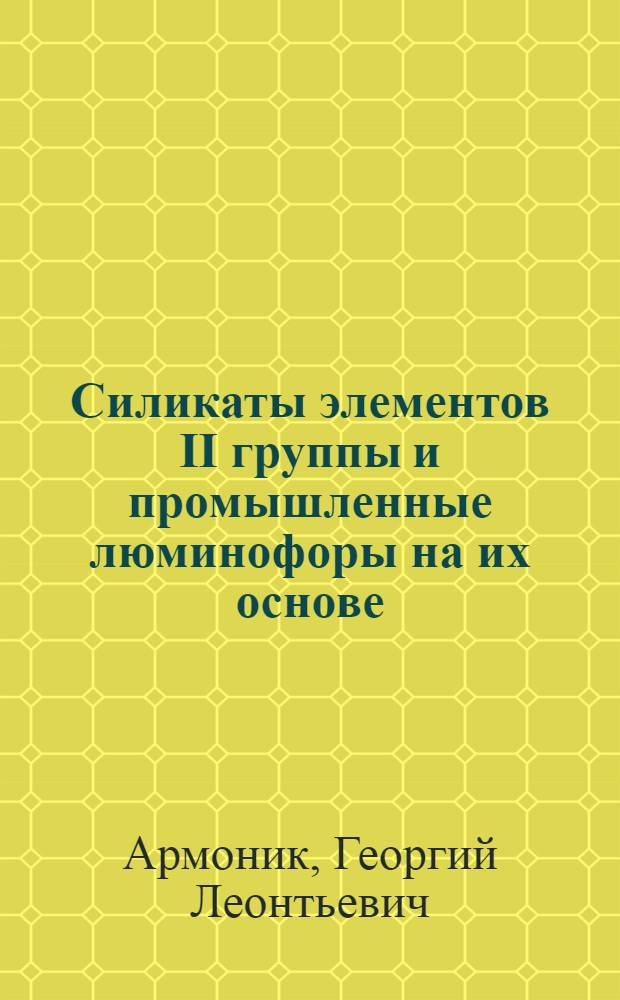 Силикаты элементов II группы и промышленные люминофоры на их основе

Армоник, Георгий Леонтьевич